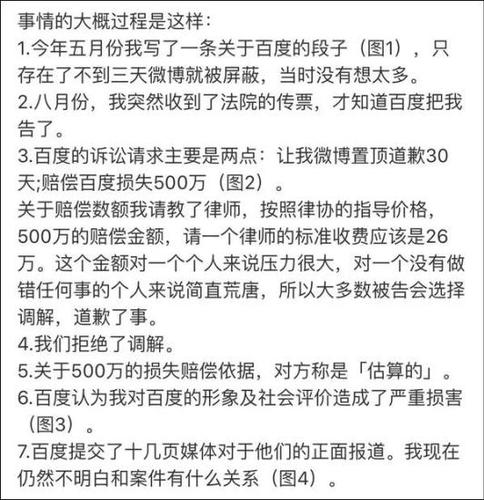 事情的大概过程是这样：
1.今年五月份我写了一条关于百度的段子（图1），只存在了不到三天微博就被屏蔽，当时没有想太多。
2.八月份，我突然收到了法院的传票，才知道百度把我告了。
3.百度的诉讼请求主要是两点：让我微博置顶道歉30天;赔偿百度损失500万（图2）。
关于赔偿数额我请教了律师，按照律协的指导价格，500万的赔偿金额，请一个律师的标准收费应该是26万。这个金额对一个个人来说压力很大，对一个没有做错任何事的个人来说简直荒唐，所以大多数被告会选择调解，道歉了事。
4.我们拒绝了调解。
5.关于500万的损失赔偿依据，对方称是「估算的」。
6.百度认为我对百度的形象及社会评价造成了严重损害（图3）。
7.百度提交了十几页媒体对于他们的正面报道。我现在仍然不明白和案件有什么关系（图4）。